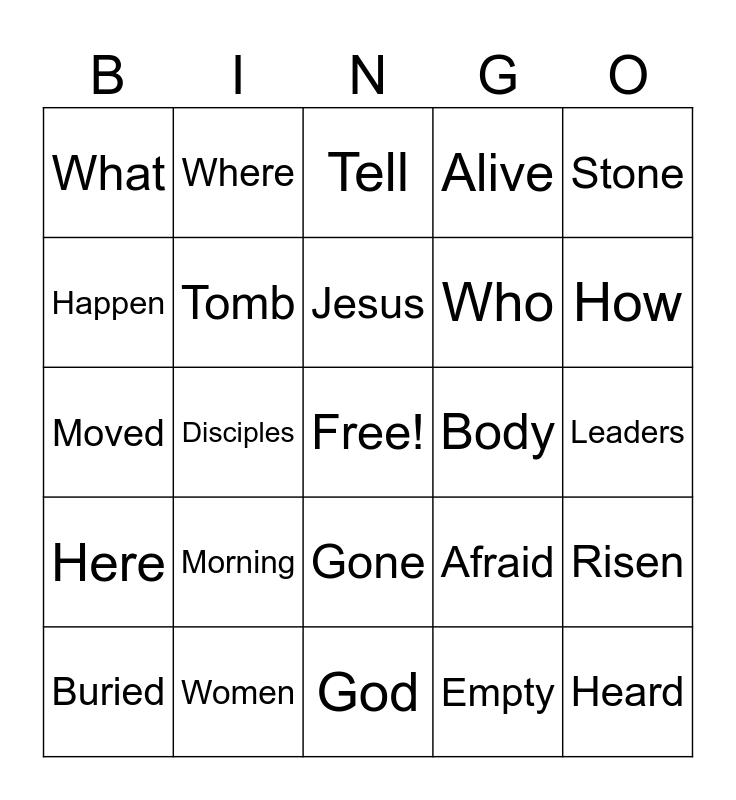 | B | I | N | G | O |
|---|---|---|---|---|
| What | Where | Tell | Alive | Stone |
| Happen | Tomb | Jesus | Who | How |
| Moved | Disciples | Free! | Body | Leaders |
| Here | Morning | Gone | Afraid | Risen |
| Buried | Women | God | Empty | Heard |